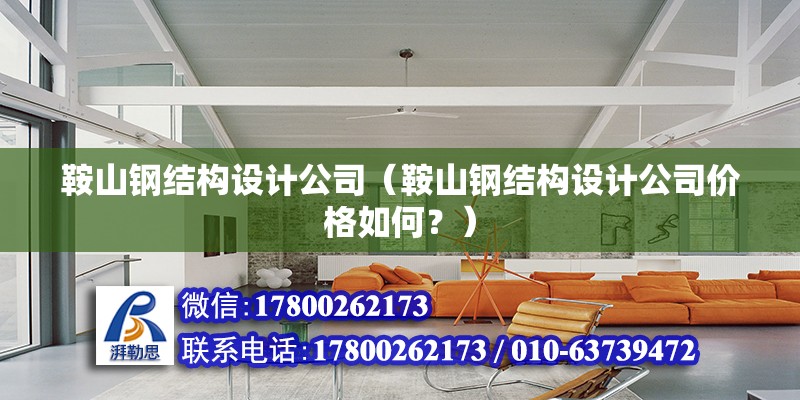 鞍山钢结构设计公司（鞍山钢结构设计公司价格如何？）

湃勒思

微信:17800262173

联系电话:17800262173 / 010-63739472